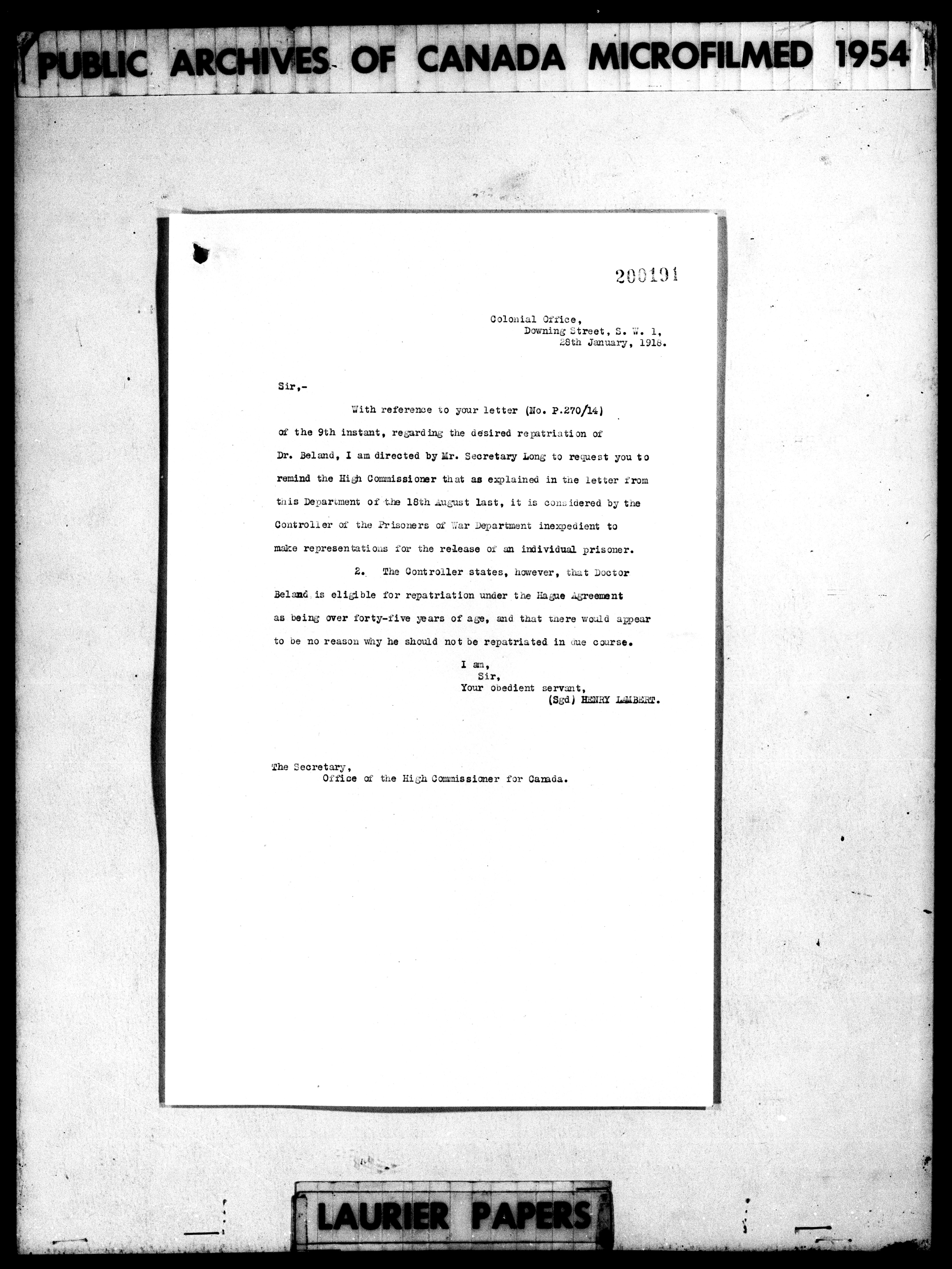 PUBLIC ARCHIVES OF CANADA MICROFILMED 1954

200191

Colonial Office,
Downing Street, S. W. 1,
28th January, 1918.

Sir,-

With reference to your letter (No. P.270/14) of the 9th instant, regarding the desired repatriation of Dr. Beland, I am directed by Mr. Secretary Long to request you to remind the High Commissioner that as explained in the letter from this Department of the 18th August last, it is considered by the Controller of the Prisoners of War Department inexpedient to make representations for the release of an individual prisoner.

2. The Controller states, however, that Doctor Beland is eligible for repatriation under the Hague Agreement as being over forty-five years of age, and that there would appear to be no reason why he should not be repatriated in due course.

I am,
Sir,
Your obedient servant,
(Sgd) HENRY LAMBERT.

The Secretary,
Office of the High Commissioner for Canada.

LAURIER PAPERS